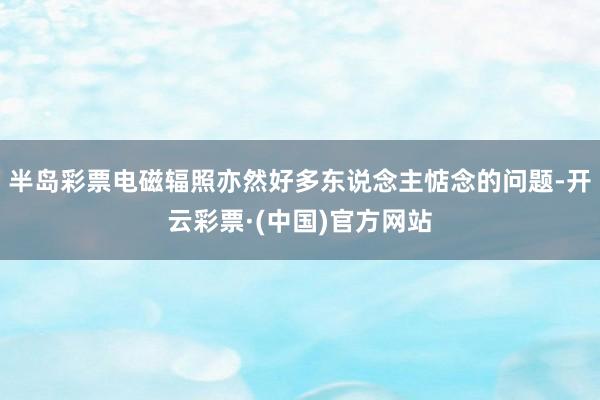 半岛彩票电磁辐照亦然好多东说念主惦念的问题-开云彩票·(中国)官方网站